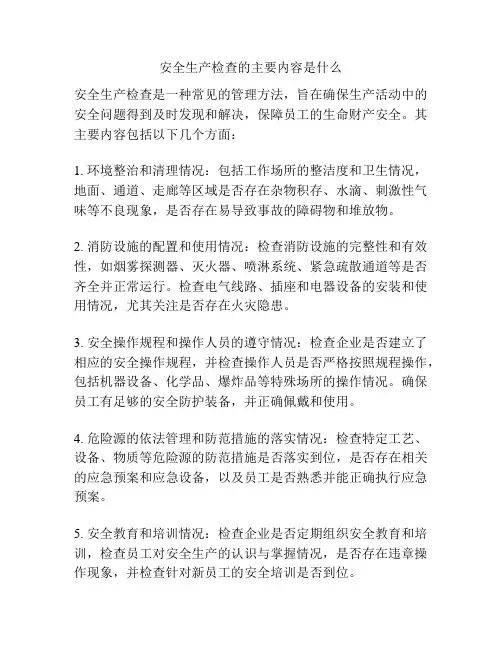 安全生产检查的主要内容是什么

安全生产检查是一种常见的管理方法，旨在确保生产活动中的安全问题得到及时发现和解决，保障员工的生命财产安全。其主要内容包括以下几个方面：

1. 环境整治和清理情况：包括工作场所的整洁度和卫生情况，地面、通道、走廊等区域是否存在杂物积存、水滴、刺激性气味等不良现象，是否存在易导致事故的障碍物和堆放物。

2. 消防设施的配置和使用情况：检查消防设施的完整性和有效性，如烟雾探测器、灭火器、喷淋系统、紧急疏散通道等是否齐全并正常运行。检查电气线路、插座和电器设备的安装和使用情况，尤其关注是否存在火灾隐患。

3. 安全操作规程和操作人员的遵守情况：检查企业是否建立了相应的安全操作规程，并检查操作人员是否严格按照规程操作，包括机器设备、化学品、爆炸品等特殊场所的操作情况。确保员工有足够的安全防护装备，并正确佩戴和使用。

4. 危险源的依法管理和防范措施的落实情况：检查特定工艺、设备、物质等危险源的防范措施是否落实到位，是否存在相关的应急预案和应急设备，以及员工是否熟悉并能正确执行应急预案。

5. 安全教育和培训情况：检查企业是否定期组织安全教育和培训，检查员工对安全生产的认识与掌握情况，是否存在违章操作现象，并检查针对新员工的安全培训是否到位。